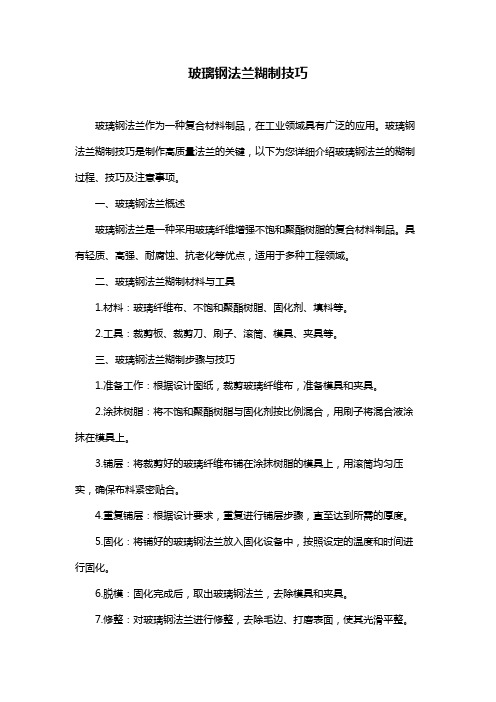 玻璃钢法兰糊制技巧

玻璃钢法兰作为一种复合材料制品，在工业领域具有广泛的应用。玻璃钢法兰糊制技巧是制作高质量法兰的关键，以下为您详细介绍玻璃钢法兰的糊制过程、技巧及注意事项。

一、玻璃钢法兰概述

玻璃钢法兰是一种采用玻璃纤维增强不饱和聚酯树脂的复合材料制品。具有轻质、高强、耐腐蚀、抗老化等优点，适用于多种工程领域。

二、玻璃钢法兰糊制材料与工具

1.材料：玻璃纤维布、不饱和聚酯树脂、固化剂、填料等。

2.工具：裁剪板、裁剪刀、刷子、滚筒、模具、夹具等。

三、玻璃钢法兰糊制步骤与技巧

1.准备工作：根据设计图纸，裁剪玻璃纤维布，准备模具和夹具。

2.涂抹树脂：将不饱和聚酯树脂与固化剂按比例混合，用刷子将混合液涂抹在模具上。

3.铺层：将裁剪好的玻璃纤维布铺在涂抹树脂的模具上，用滚筒均匀压实，确保布料紧密贴合。

4.重复铺层：根据设计要求，重复进行铺层步骤，直至达到所需的厚度。

5.固化：将铺好的玻璃钢法兰放入固化设备中，按照设定的温度和时间进行固化。

6.脱模：固化完成后，取出玻璃钢法兰，去除模具和夹具。

7.修整：对玻璃钢法兰进行修整，去除毛边、打磨表面，使其光滑平整。